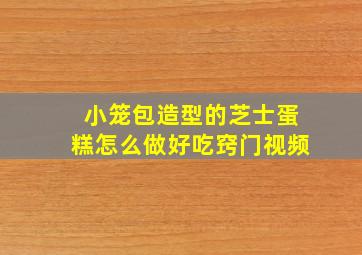 小笼包造型的芝士蛋糕怎么做好吃窍门视频